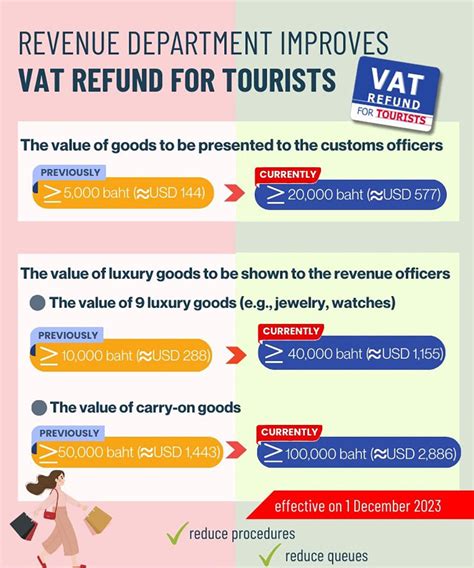 REVENUE DEPARTMENT IMPROVES
VAT REFUND FOR TOURISTS

VAT
REFUND
FOR TOURISTS

The value of goods to be presented to the customs officers

PREVIOUSLY
$\geq$ 5,000 baht ($\approx$USD 144)

CURRENTLY
$\geq$ 20,000 baht ($\approx$USD 577)

The value of luxury goods to be shown to the revenue officers

The value of 9 luxury goods (e.g., jewelry, watches)

PREVIOUSLY
$\geq$ 10,000 baht ($\approx$USD 288)

CURRENTLY
$\geq$ 40,000 baht ($\approx$USD 1,155)

The value of carry-on goods

PREVIOUSLY
$\geq$ 50,000 baht ($\approx$USD 1,443)

CURRENTLY
$\geq$ 100,000 baht ($\approx$USD 2,886)

effective on 1 December 2023

reduce procedures

reduce queues